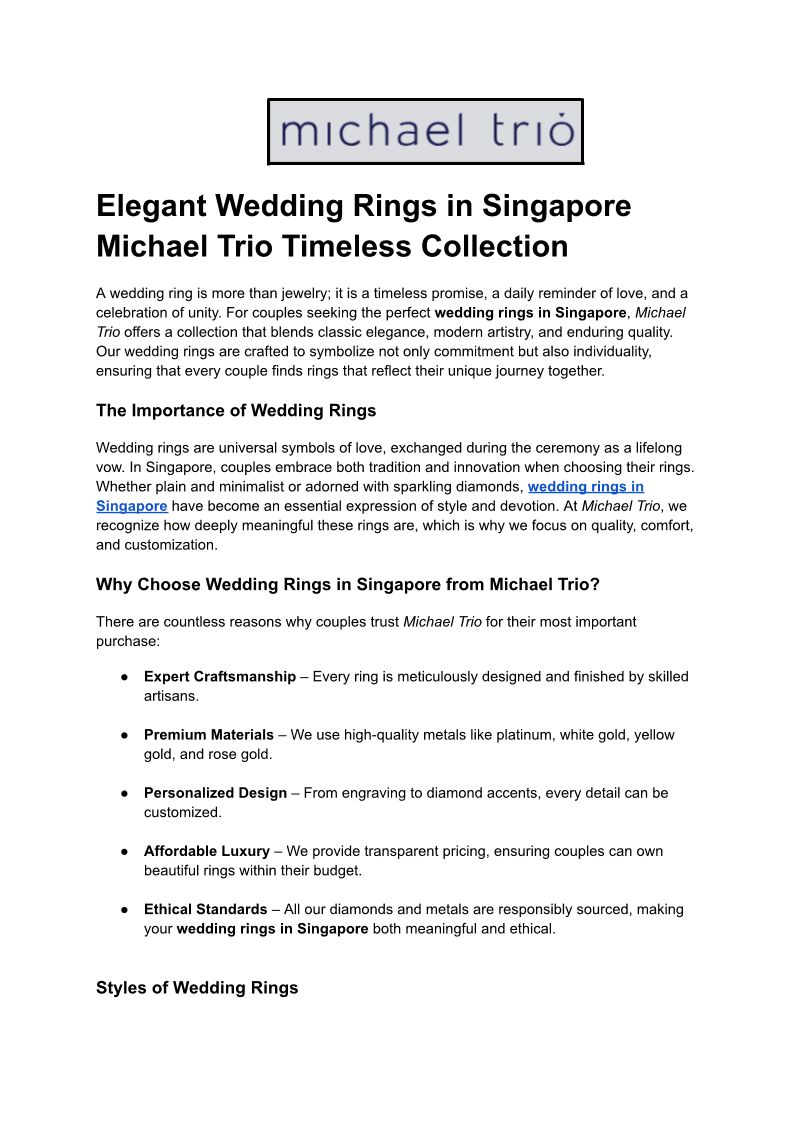 michael trio

Elegant Wedding Rings in Singapore Michael Trio Timeless Collection

A wedding ring is more than jewelry; it is a timeless promise, a daily reminder of love, and a celebration of unity. For couples seeking the perfect wedding rings in Singapore, Michael Trio offers a collection that blends classic elegance, modern artistry, and enduring quality. Our wedding rings are crafted to symbolize not only commitment but also individuality, ensuring that every couple finds rings that reflect their unique journey together.

The Importance of Wedding Rings

Wedding rings are universal symbols of love, exchanged during the ceremony as a lifelong vow. In Singapore, couples embrace both tradition and innovation when choosing their rings. Whether plain and minimalist or adorned with sparkling diamonds, wedding rings in Singapore have become an essential expression of style and devotion. At Michael Trio, we recognize how deeply meaningful these rings are, which is why we focus on quality, comfort, and customization.

Why Choose Wedding Rings in Singapore from Michael Trio?

There are countless reasons why couples trust Michael Trio for their most important purchase:

● Expert Craftsmanship – Every ring is meticulously designed and finished by skilled artisans.

● Premium Materials – We use high-quality metals like platinum, white gold, yellow gold, and rose gold.

● Personalized Design – From engraving to diamond accents, every detail can be customized.

● Affordable Luxury – We provide transparent pricing, ensuring couples can own beautiful rings within their budget.

● Ethical Standards – All our diamonds and metals are responsibly sourced, making your wedding rings in Singapore both meaningful and ethical.

Styles of Wedding Rings